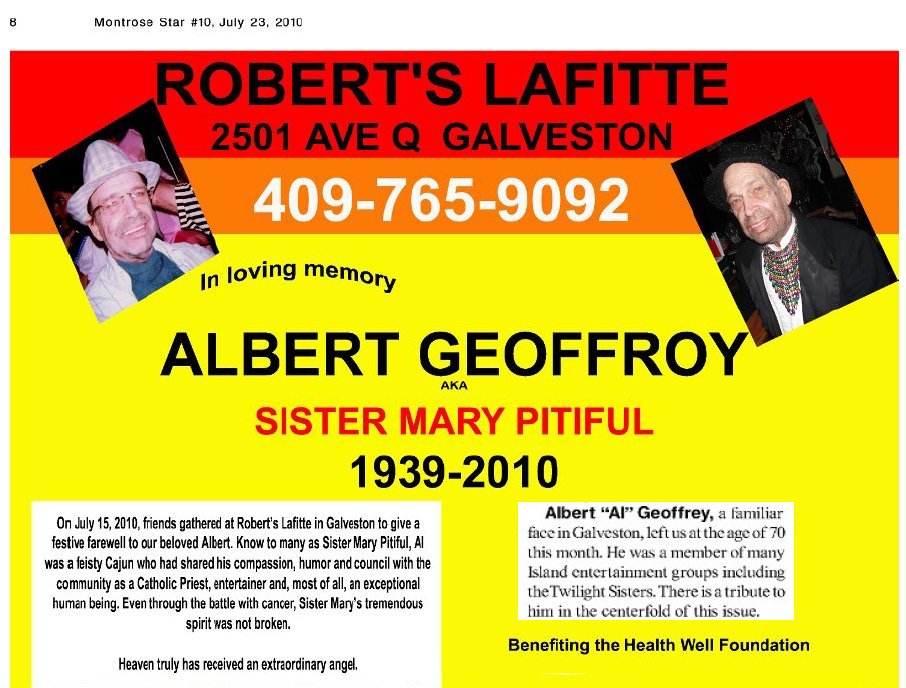 8 Montrose Star #10, July 23, 2010

ROBERT'S LAFITTE

2501 AVE Q GALVESTON

409-765-9092

In loving memory

ALBERT GEOFFROY

AKA

SISTER MARY PITIFUL

1939-2010

On July 15, 2010, friends gathered at Robert's Lafitte in Galveston to give a festive farewell to our beloved Albert. Know to many as Sister Mary Pitiful, Al was a feisty Cajun who had shared his compassion, humor and council with the community as a Catholic Priest, entertainer and, most of all, an exceptional human being. Even through the battle with cancer, Sister Mary's tremendous spirit was not broken.

Heaven truly has received an extraordinary angel.

Albert "Al" Geoffrey, a familiar face in Galveston, left us at the age of 70 this month. He was a member of many Island entertainment groups including the Twilight Sisters. There is a tribute to him in the centerfold of this issue.

Benefiting the Health Well Foundation